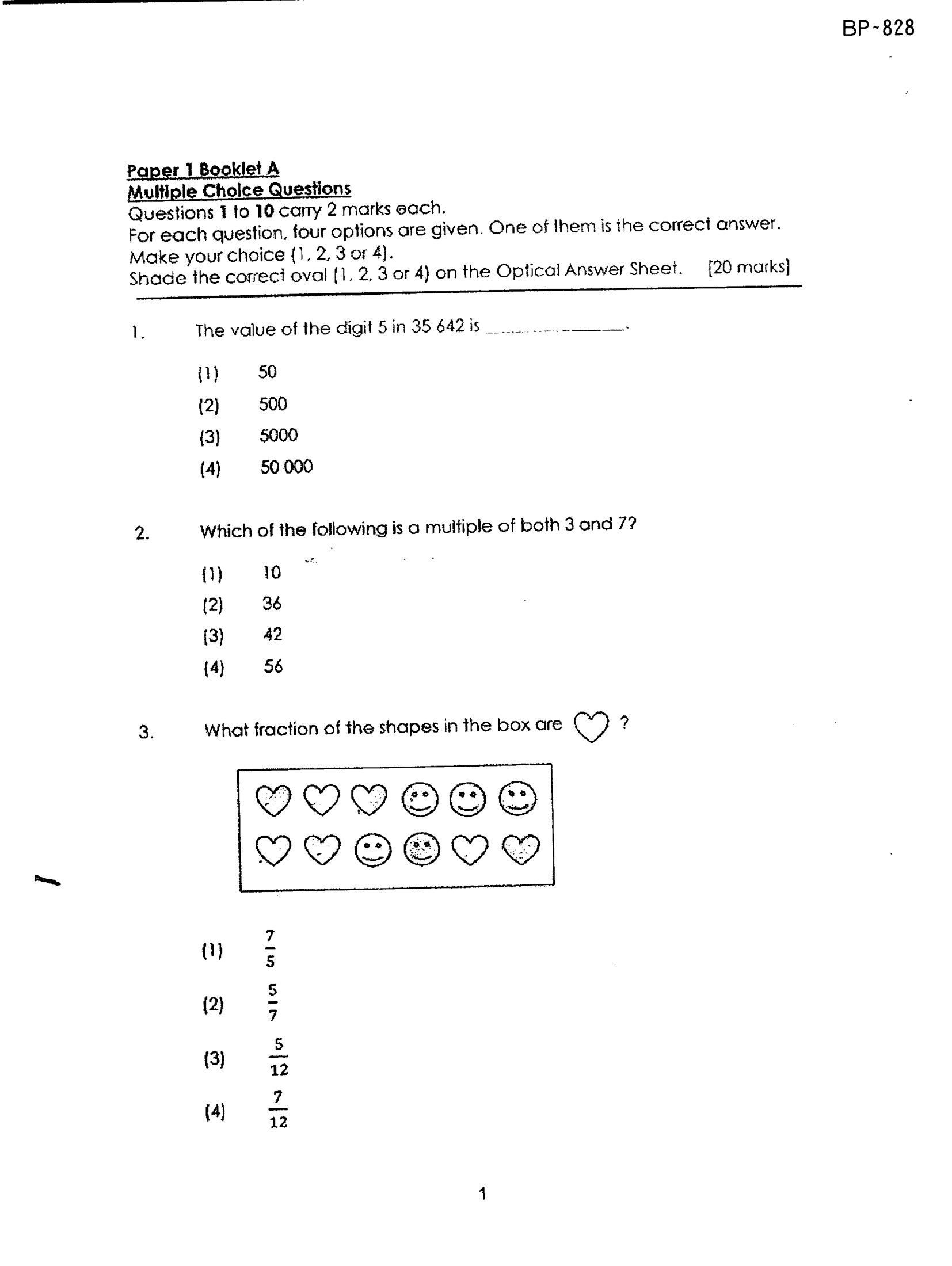 BP-828

Paper 1 Booklet A
Multiple Choice Questions
Questions 1 to 10 carry 2 marks each.
For each question, four options are given. One of them is the correct answer.
Make your choice (1, 2, 3 or 4).
Shade the correct oval (1, 2, 3 or 4) on the Optical Answer Sheet. [20 marks]

1. The value of the digit 5 in 35 642 is ____.

(1) 50
(2) 500
(3) 5000
(4) 50 000

2. Which of the following is a multiple of both 3 and 7?

(1) 10
(2) 36
(3) 42
(4) 56

3. What fraction of the shapes in the box are ?

(1) $\frac{7}{5}$
(2) $\frac{5}{7}$
(3) $\frac{5}{12}$
(4) $\frac{7}{12}$

1